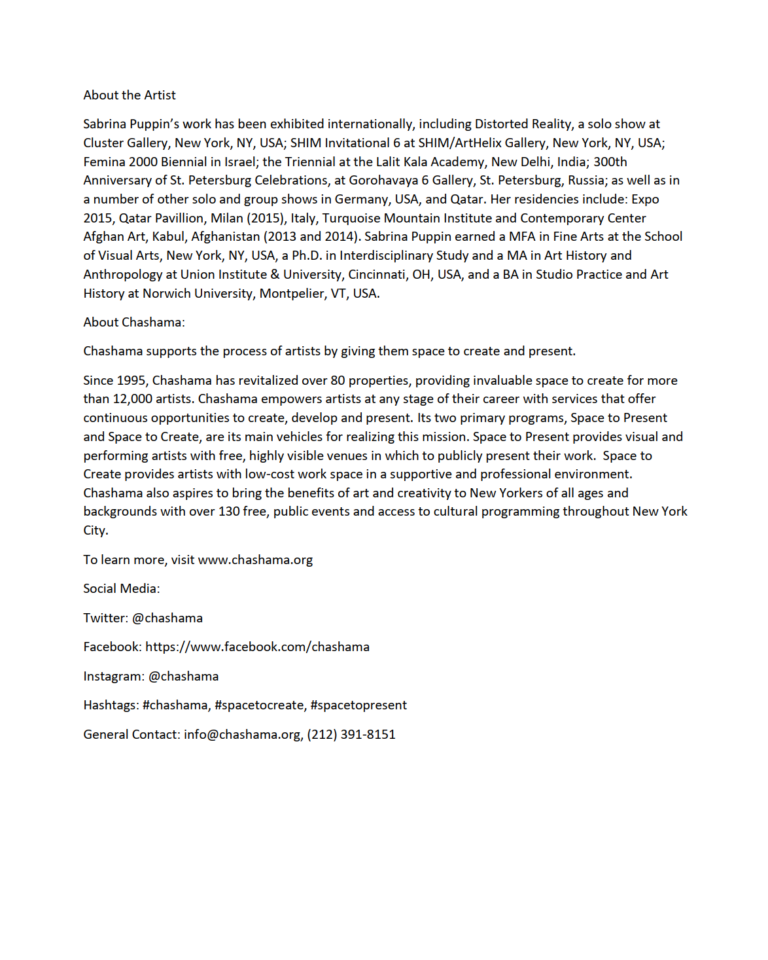 About the Artist

Sabrina Puppin's work has been exhibited internationally, including Distorted Reality, a solo show at Cluster Gallery, New York, NY, USA; SHIM Invitational 6 at SHIM/ArtHelix Gallery, New York, NY, USA; Femina 2000 Biennial in Israel; the Triennial at the Lalit Kala Academy, New Delhi, India; 300th Anniversary of St. Petersburg Celebrations, at Gorohavaya 6 Gallery, St. Petersburg, Russia; as well as in a number of other solo and group shows in Germany, USA, and Qatar. Her residencies include: Expo 2015, Qatar Pavillion, Milan (2015), Italy, Turquoise Mountain Institute and Contemporary Center Afghan Art, Kabul, Afghanistan (2013 and 2014). Sabrina Puppin earned a MFA in Fine Arts at the School of Visual Arts, New York, NY, USA, a Ph.D. in Interdisciplinary Study and a MA in Art History and Anthropology at Union Institute & University, Cincinnati, OH, USA, and a BA in Studio Practice and Art History at Norwich University, Montpelier, VT, USA.

About Chashama:

Chashama supports the process of artists by giving them space to create and present.

Since 1995, Chashama has revitalized over 80 properties, providing invaluable space to create for more than 12,000 artists. Chashama empowers artists at any stage of their career with services that offer continuous opportunities to create, develop and present. Its two primary programs, Space to Present and Space to Create, are its main vehicles for realizing this mission. Space to Present provides visual and performing artists with free, highly visible venues in which to publicly present their work. Space to Create provides artists with low-cost work space in a supportive and professional environment. Chashama also aspires to bring the benefits of art and creativity to New Yorkers of all ages and backgrounds with over 130 free, public events and access to cultural programming throughout New York City.

To learn more, visit www.chashama.org

Social Media:

Twitter: @chashama

Facebook: https://www.facebook.com/chashama

Instagram: @chashama

Hashtags: #chashama, #spacetocreate, #spacetopresent

General Contact: info@chashama.org, (212) 391-8151